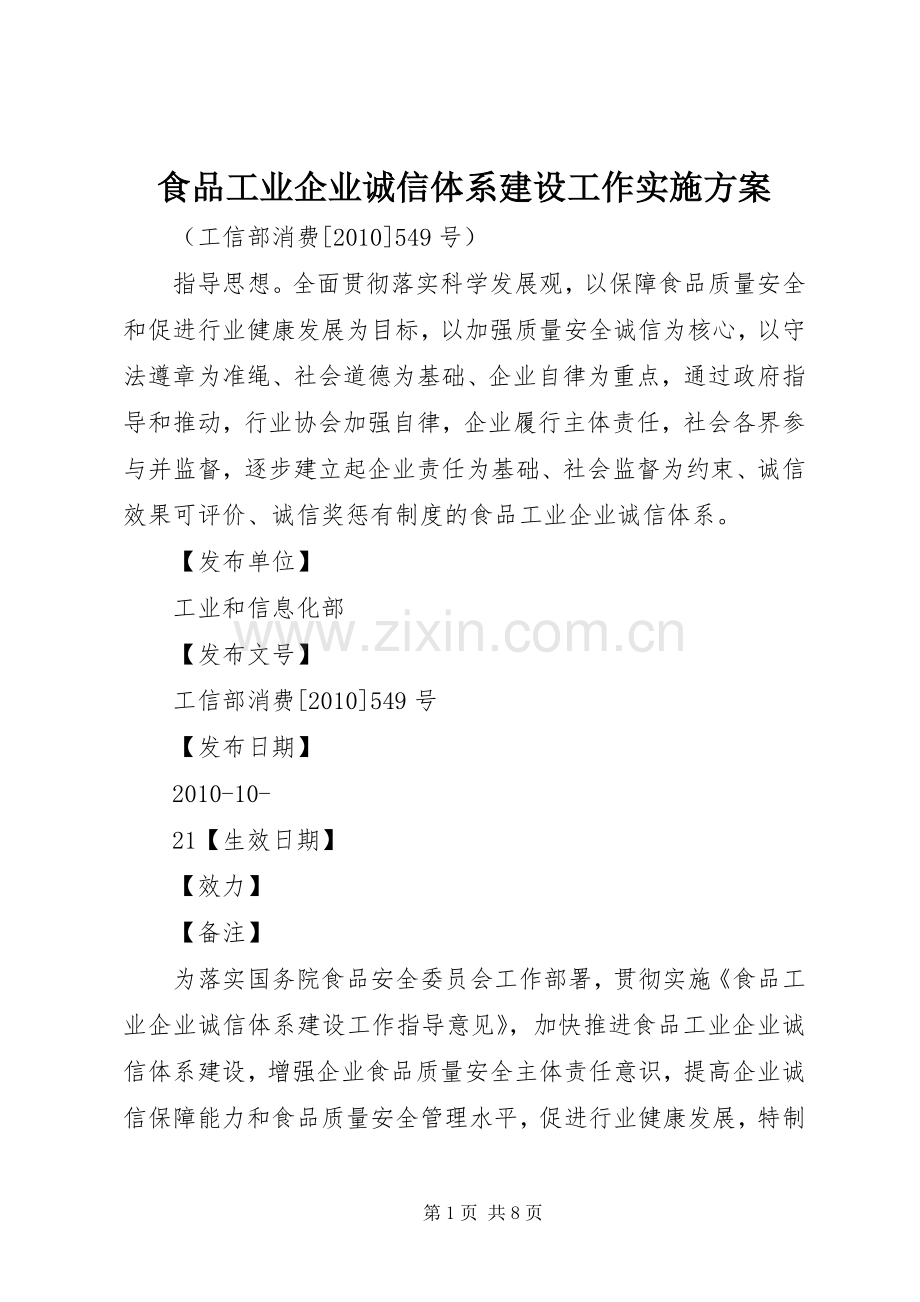 食品工业企业诚信体系建设工作实施方案

（工信部消费[2010]549 号）

指导思想。全面贯彻落实科学发展观，以保障食品质量安全和促进行业健康发展为目标，以加强质量安全诚信为核心，以守法遵章为准绳、社会道德为基础、企业自律为重点，通过政府指导和推动，行业协会加强自律，企业履行主体责任，社会各界参与并监督，逐步建立起企业责任为基础、社会监督为约束、诚信效果可评价、诚信奖惩有制度的食品工业企业诚信体系。

【发布单位】

工业和信息化部

www.zixin.com.cn

【发布文号】

工信部消费[2010]549 号

【发布日期】

2010-10-

21【生效日期】

【效力】

【备注】

为落实国务院食品安全委员会工作部署，贯彻实施《食品工业企业诚信体系建设工作指导意见》，加快推进食品工业企业诚信体系建设，增强企业食品质量安全主体责任意识，提高企业诚信保障能力和食品质量安全管理水平，促进行业健康发展，特制

第 1 页 共 8 页